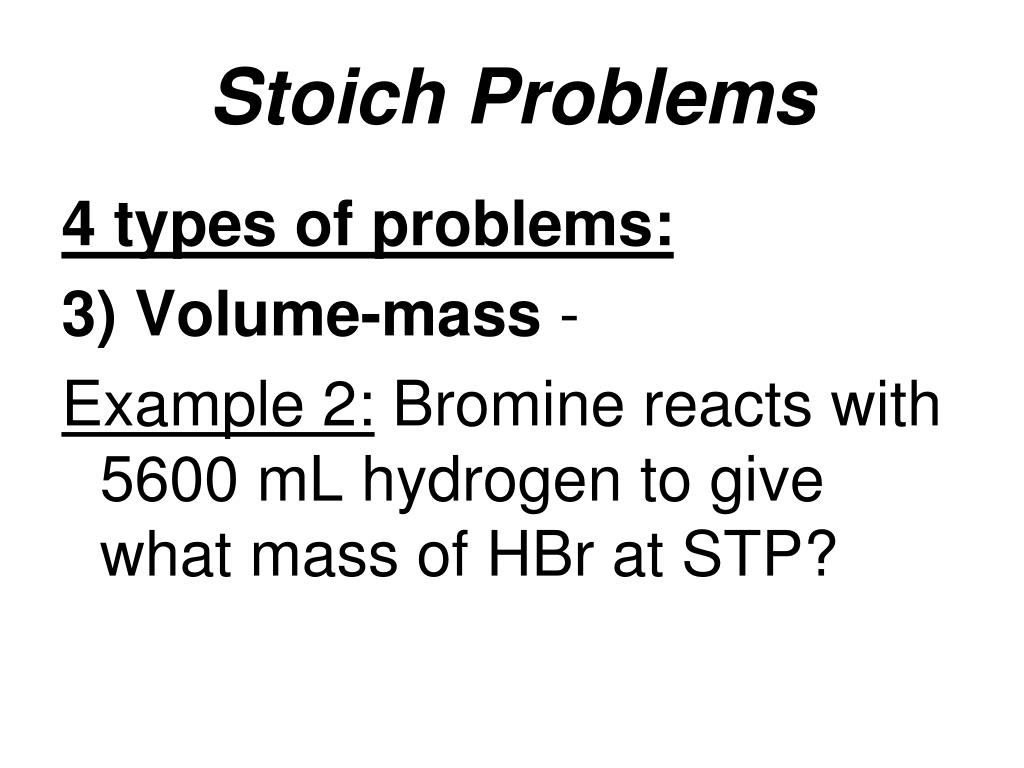 Stoich Problems

4 types of problems:

3) Volume-mass -

Example 2: Bromine reacts with 5600 mL hydrogen to give what mass of HBr at STP?